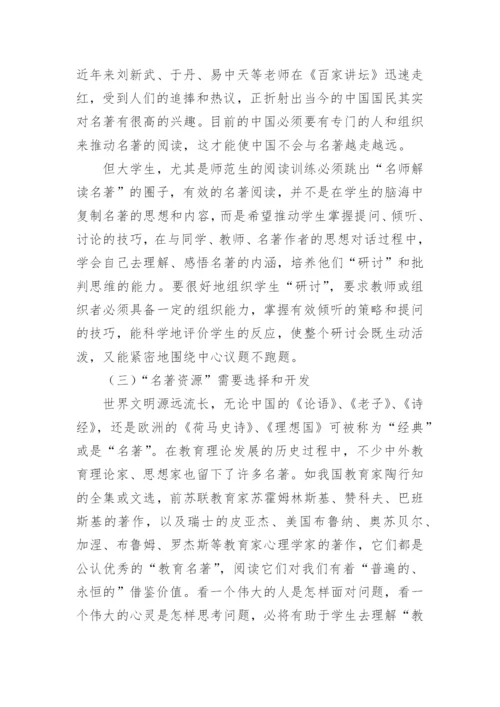 近年来刘新武、于丹、易中天等老师在《百家讲坛》迅速走红，受到人们的追捧和热议，正折射出当今的中国国民其实对名著有很高的兴趣。目前的中国必须要有专门的人和组织来推动名著的阅读，这才能使中国不会与名著越走越远。

但大学生，尤其是师范生的阅读训练必须跳出“名师解读名著”的圈子，有效的名著阅读，并不是在学生的脑海中复制名著的思想和内容，而是希望推动学生掌握提问、倾听、讨论的技巧，在与同学、教师、名著作者的思想对话过程中，学会自己去理解、感悟名著的内涵，培养他们“研讨”和批判思维的能力。要很好地组织学生“研讨”，要求教师或组织者必须具备一定的组织能力，掌握有效倾听的策略和提问的技巧，能科学地评价学生的反应，使整个研讨会既生动活泼，又能紧密地围绕中心议题不跑题。

（三）“名著资源”需要选择和开发

世界文明源远流长，无论中国的《论语》、《老子》、《诗经》，还是欧洲的《荷马史诗》、《理想国》可被称为“经典”或是“名著”。在教育理论发展的历史过程中，不少中外教育理论家、思想家也留下了许多名著。如我国教育家陶行知的全集或文选，前苏联教育家苏霍姆林斯基、赞科夫、巴班斯基的著作，以及瑞士的皮亚杰、美国布鲁纳、奥苏贝尔、加涅、布鲁姆、罗杰斯等教育家心理学家的著作，它们都是公认优秀的“教育名著”，阅读它们对我们有着“普遍的、永恒的”借鉴价值。看一个伟大的人是怎样面对问题，看一个伟大的心灵是怎样思考问题，必将有助于学生去理解“教